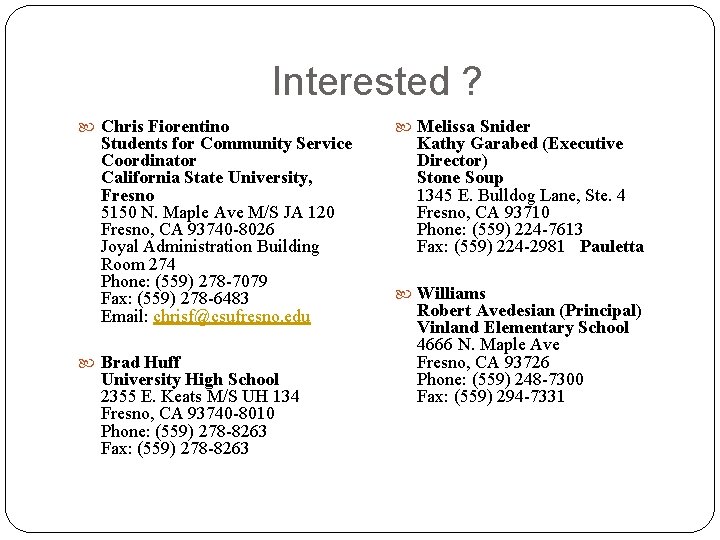 Interested ?

Chris Fiorentino
Students for Community Service Coordinator
California State University, Fresno
5150 N. Maple Ave M/S JA 120
Fresno, CA 93740-8026
Joyal Administration Building Room 274
Phone: (559) 278-7079
Fax: (559) 278-6483
Email: chrisf@csufresno.edu

Brad Huff
University High School
2355 E. Keats M/S UH 134
Fresno, CA 93740-8010
Phone: (559) 278-8263
Fax: (559) 278-8263

Melissa Snider
Kathy Garabed (Executive Director)
Stone Soup
1345 E. Bulldog Lane, Ste. 4
Fresno, CA 93710
Phone: (559) 224-7613
Fax: (559) 224-2981 Pauletta

Williams
Robert Avedesian (Principal)
Vinland Elementary School
4666 N. Maple Ave
Fresno, CA 93726
Phone: (559) 248-7300
Fax: (559) 294-7331